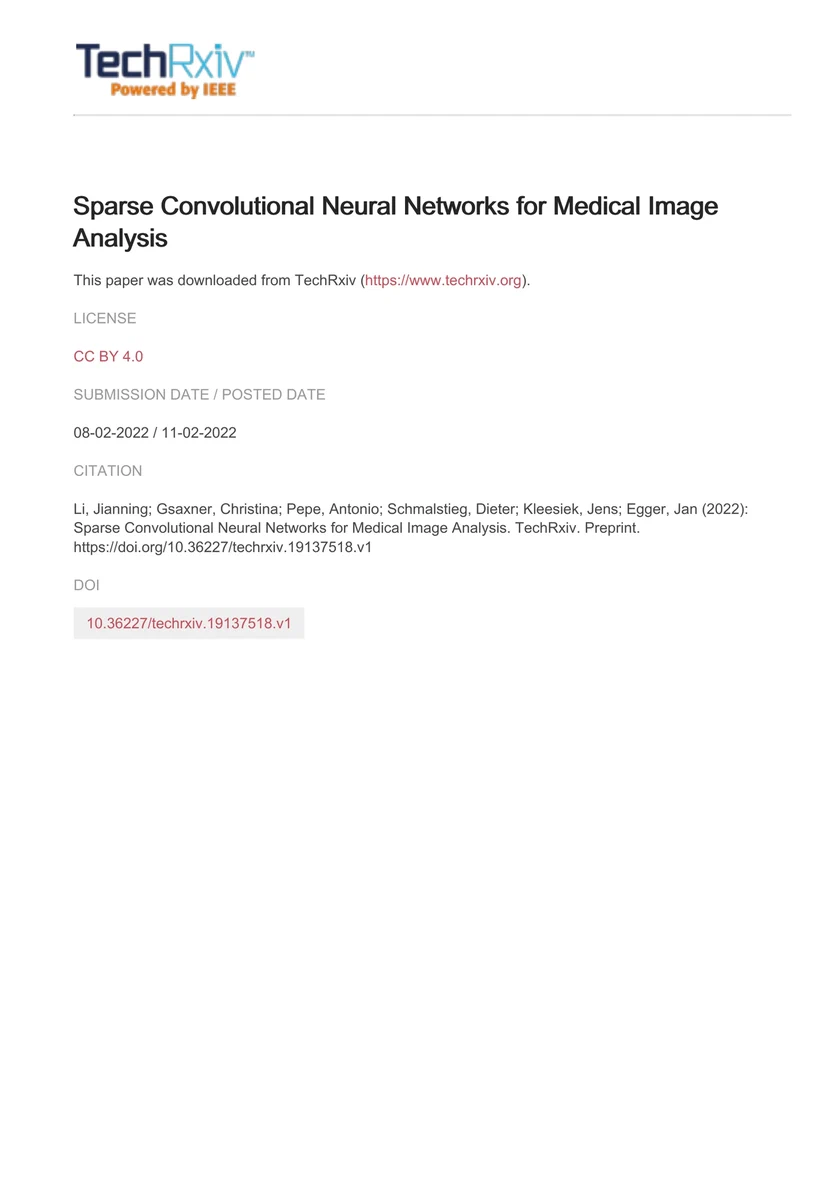 TechRxiv™
Powered by IEEE

Sparse Convolutional Neural Networks for Medical Image Analysis

This paper was downloaded from TechRxiv (https://www.techrxiv.org).

LICENSE

CC BY 4.0

SUBMISSION DATE / POSTED DATE

08-02-2022 / 11-02-2022

CITATION

Li, Jianning; Gsaxner, Christina; Pepe, Antonio; Schmalstieg, Dieter; Kleesiek, Jens; Egger, Jan (2022): Sparse Convolutional Neural Networks for Medical Image Analysis. TechRxiv. Preprint. https://doi.org/10.36227/techrxiv.19137518.v1

DOI

10.36227/techrxiv.19137518.v1